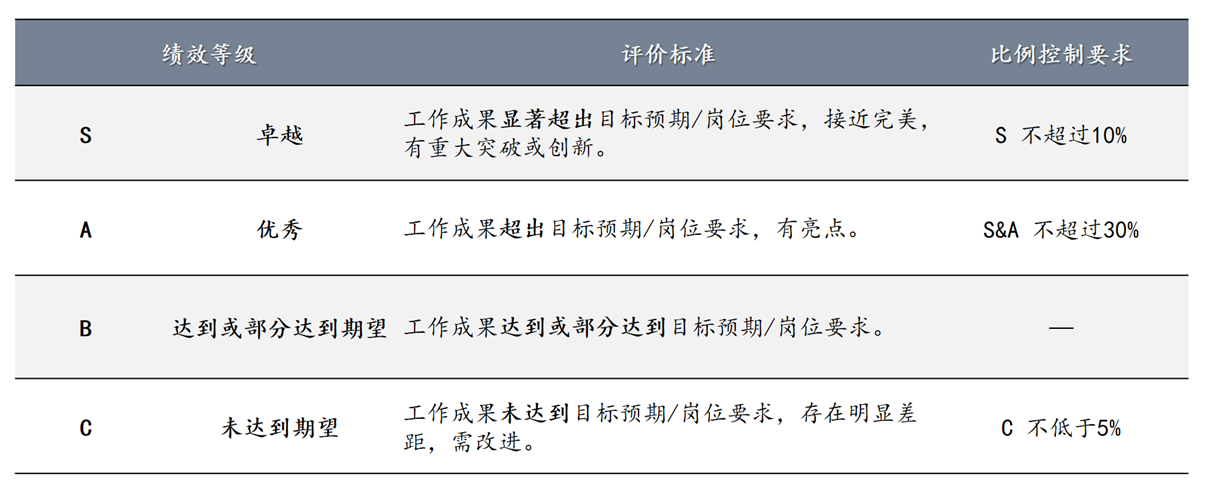 | 绩效等级 | | 评价标准 | 比例控制要求 |
|---|---|---|---|
| S | 卓越 | 工作成果显著超出目标预期/岗位要求，接近完美，有重大突破或创新。 | S 不超过10% |
| A | 优秀 | 工作成果超出目标预期/岗位要求，有亮点。 | S&A 不超过30% |
| B | 达到或部分达到期望 | 工作成果达到或部分达到目标预期/岗位要求。 | — |
| C | 未达到期望 | 工作成果未达到目标预期/岗位要求，存在明显差距，需改进。 | C 不低于5% |